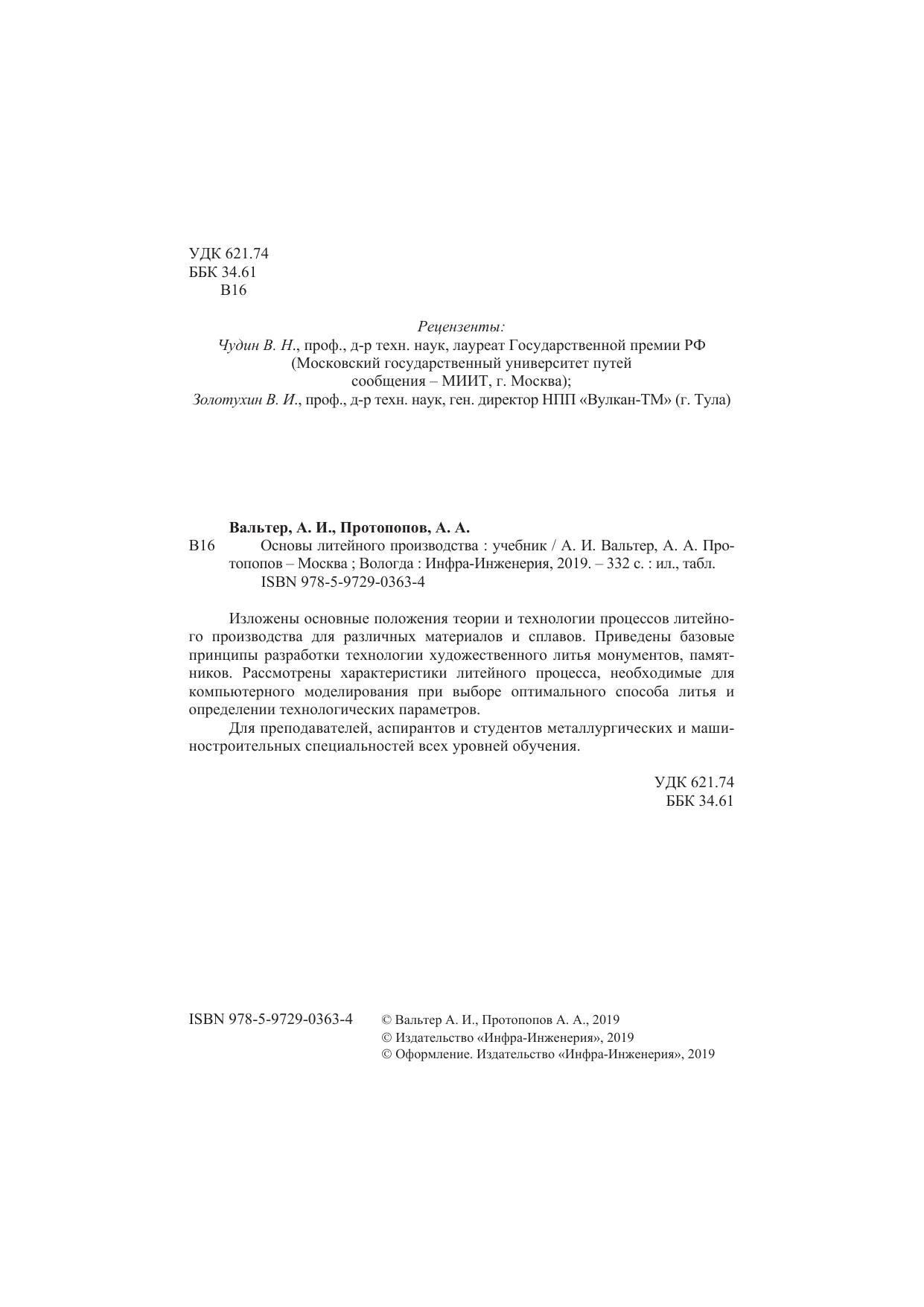 УДК 621.74
ББК 34.61
В16

Рецензенты:
Чудин В. Н., проф., д-р техн. наук, лауреат Государственной премии РФ (Московский государственный университет путей сообщения – МИИТ, г. Москва);
Золотухин В. И., проф., д-р техн. наук, ген. директор НПП «Вулкан-ТМ» (г. Тула)

Вальтер, А. И., Протопопов, А. А.
В16 Основы литейного производства : учебник / А. И. Вальтер, А. А. Протопопов – Москва ; Вологда : Инфра-Инженерия, 2019. – 332 с. : ил., табл.
ISBN 978-5-9729-0363-4

Изложены основные положения теории и технологии процессов литейного производства для различных материалов и сплавов. Приведены базовые принципы разработки технологии художественного литья монументов, памятников. Рассмотрены характеристики литейного процесса, необходимые для компьютерного моделирования при выборе оптимального способа литья и определении технологических параметров.

Для преподавателей, аспирантов и студентов металлургических и машиностроительных специальностей всех уровней обучения.

УДК 621.74
ББК 34.61

ISBN 978-5-9729-0363-4
© Вальтер А. И., Протопопов А. А., 2019
© Издательство «Инфра-Инженерия», 2019
© Оформление. Издательство «Инфра-Инженерия», 2019